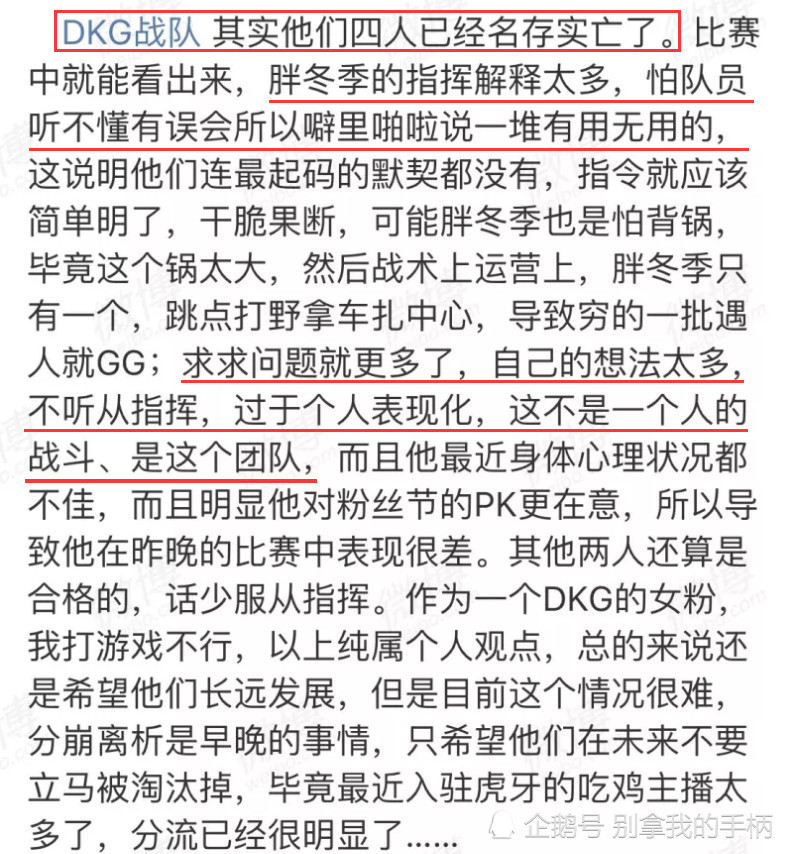 DKG战队 其实他们四人已经名存实亡了。比赛中就能看出来，胖冬季的指挥解释太多，怕队员听不懂有误会所以噼里啪啦说一堆有用无用的，这说明他们连最起码的默契都没有，指令就应该简单明了，干脆果断，可能胖冬季也是怕背锅，毕竟这个锅太大，然后战术上运营上，胖冬季只有一个，跳点打野拿车扎中心，导致穷的一批遇人就GG；求求问题就更多了，自己的想法太多，不听从指挥，过于个人表现化，这不是一个人的战斗、是这个团队，而且他最近身体心理状况都不佳，而且明显他对粉丝节的PK更在意，所以导致他在昨晚的比赛中表现很差。其他两人还算是合格的，话少服从指挥。作为一个DKG的女粉，我打游戏不行，以上纯属个人观点，总的来说还是希望他们长远发展，但是目前这个情况很难，分崩离析是早晚的事情，只希望他们在未来不要立马被淘汰掉，毕竟最近入驻虎牙的吃鸡主播太多了，分流已经很明显了……

企鹅号 别拿我的手柄